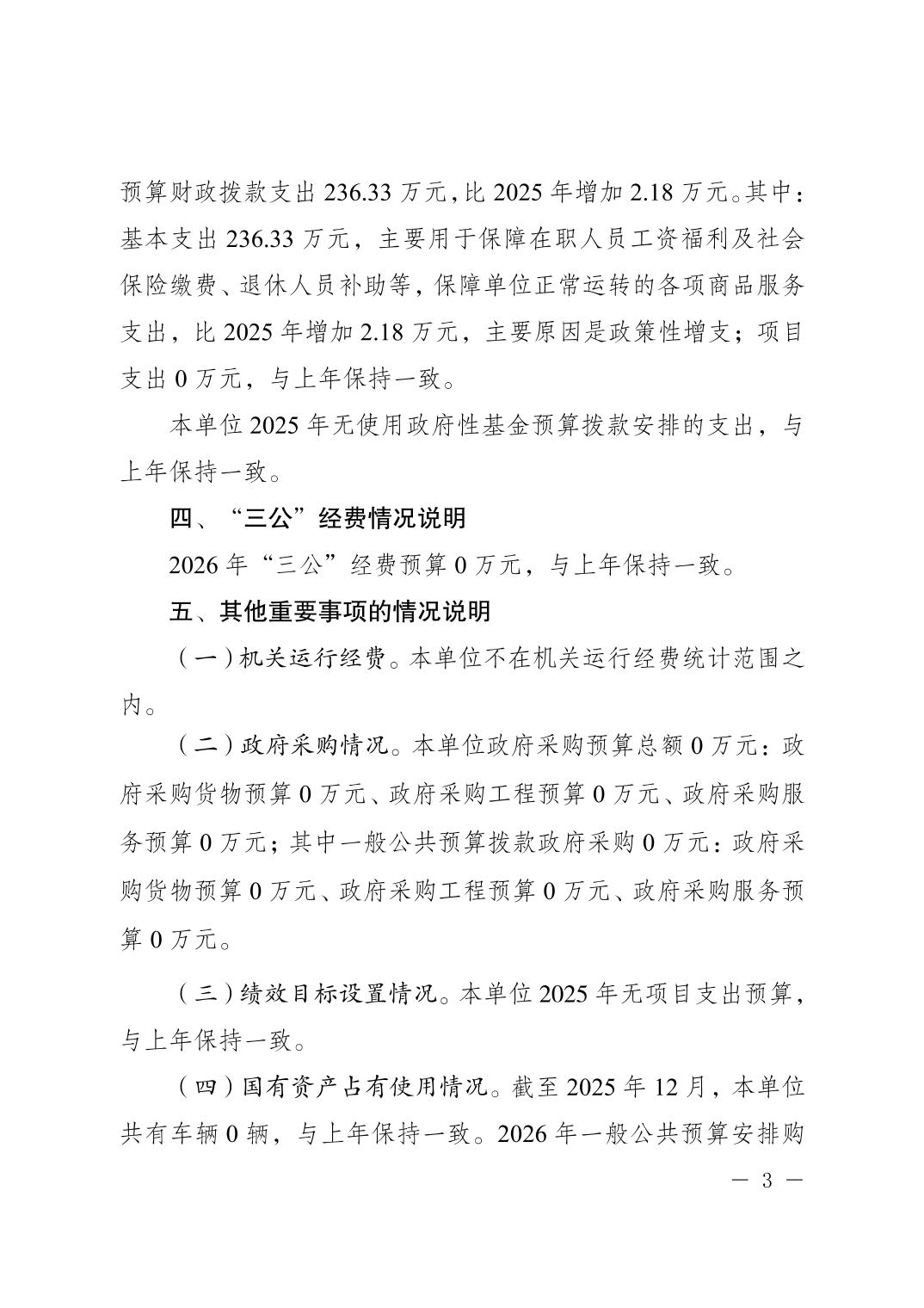 预算财政拨款支出 236.33 万元，比 2025 年增加 2.18 万元。其中：基本支出 236.33 万元，主要用于保障在职人员工资福利及社会保险缴费、退休人员补助等，保障单位正常运转的各项商品服务支出，比 2025 年增加 2.18 万元，主要原因是政策性增支；项目支出 0 万元，与上年保持一致。

本单位 2025 年无使用政府性基金预算拨款安排的支出，与上年保持一致。

四、“三公”经费情况说明

2026 年“三公”经费预算 0 万元，与上年保持一致。

五、其他重要事项的情况说明

（一）机关运行经费。本单位不在机关运行经费统计范围之内。

（二）政府采购情况。本单位政府采购预算总额 0 万元：政府采购货物预算 0 万元、政府采购工程预算 0 万元、政府采购服务预算 0 万元；其中一般公共预算拨款政府采购 0 万元：政府采购货物预算 0 万元、政府采购工程预算 0 万元、政府采购服务预算 0 万元。

（三）绩效目标设置情况。本单位 2025 年无项目支出预算，与上年保持一致。

（四）国有资产占有使用情况。截至 2025 年 12 月，本单位共有车辆 0 辆，与上年保持一致。2026 年一般公共预算安排购

— 3 —